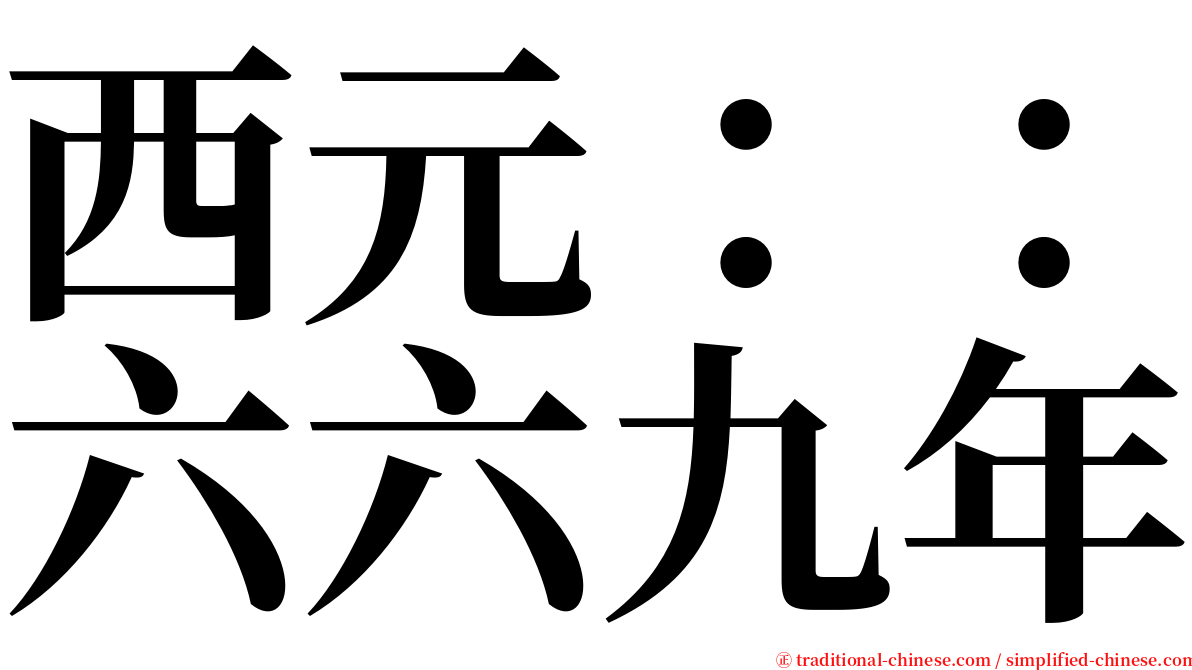 西元：：
六六九年

㊣ traditional-chinese.com / simplified-chinese.com